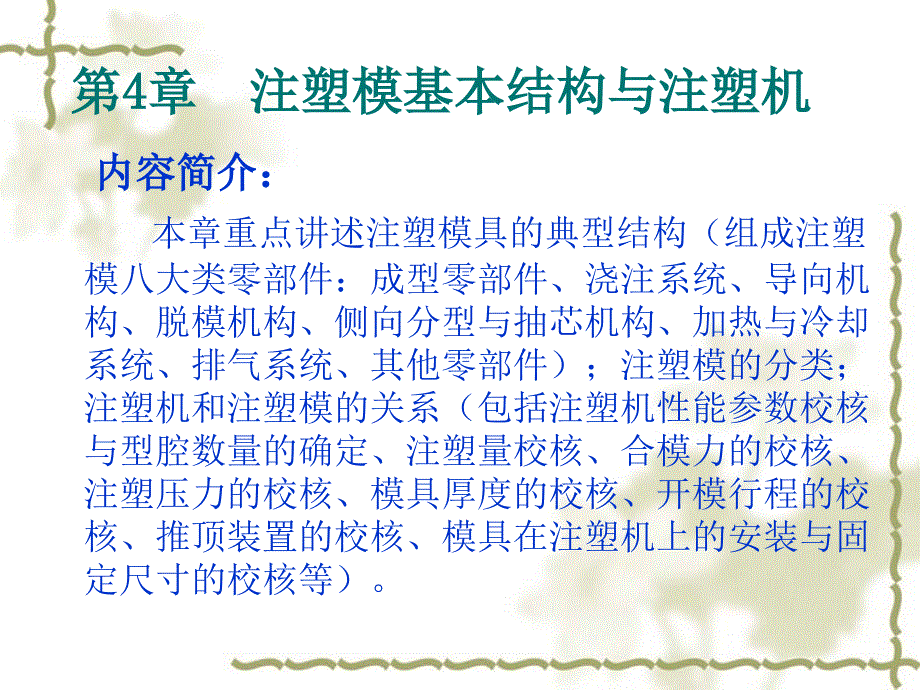 第4章　注塑模基本结构与注塑机

内容简介：

本章重点讲述注塑模具的典型结构（组成注塑模八大类零部件：成型零部件、浇注系统、导向机构、脱模机构、侧向分型与抽芯机构、加热与冷却系统、排气系统、其他零部件）；注塑模的分类；注塑机和注塑模的关系（包括注塑机性能参数校核与型腔数量的确定、注塑量校核、合模力的校核、注塑压力的校核、模具厚度的校核、开模行程的校核、推顶装置的校核、模具在注塑机上的安装与固定尺寸的校核等）。